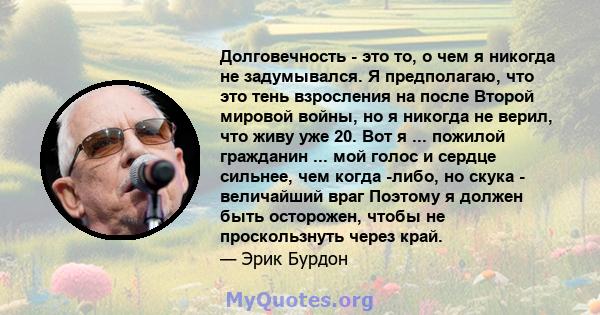 Долговечность - это то, о чем я никогда не задумывался. Я предполагаю, что это тень взросления на после Второй мировой войны, но я никогда не верил, что живу уже 20. Вот я ... пожилой гражданин ... мой голос и сердце сильнее, чем когда -либо, но скука - величайший враг Поэтому я должен быть осторожен, чтобы не проскользнуть через край.
— Эрик Бурдон

MyQuotes.org